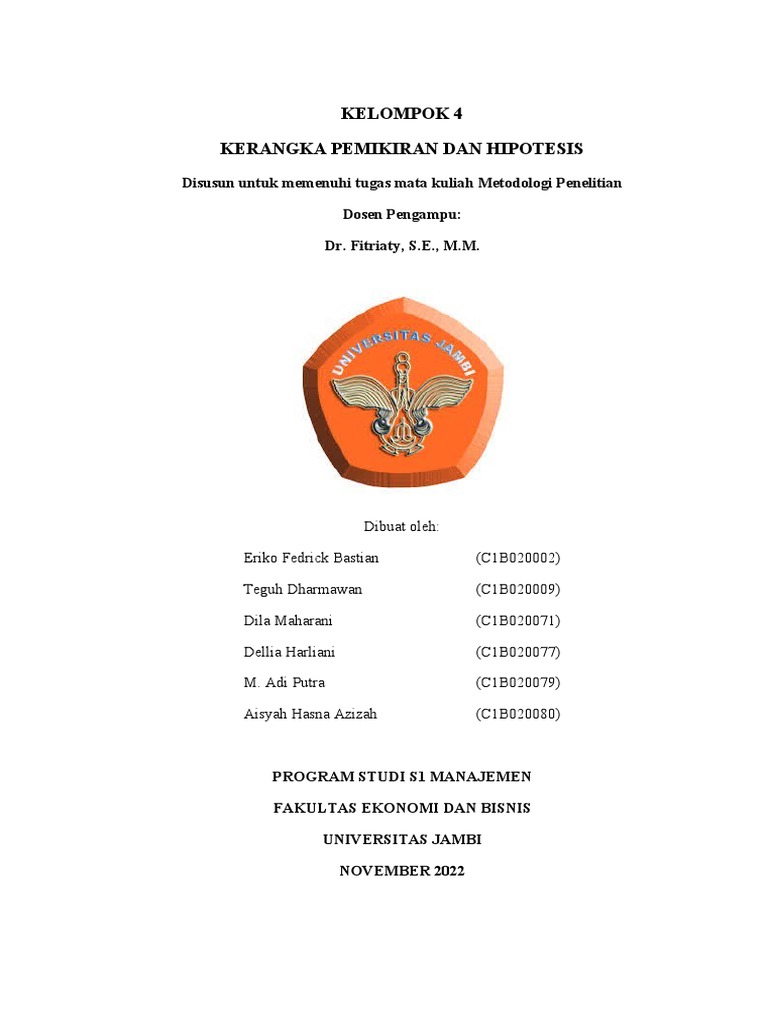 KELOMPOK 4

KERANGKA PEMIKIRAN DAN HIPOTESIS

Disusun untuk memenuhi tugas mata kuliah Metodologi Penelitian

Dosen Pengampu:

Dr. Fitriaty, S.E., M.M.

UNIVERSITAS JAMBI

Dibuat oleh:

| Eriko Fedrick Bastian | (C1B020002) |
|---|---|
| Teguh Dharmawan | (C1B020009) |
| Dila Maharani | (C1B020071) |
| Dellia Harliani | (C1B020077) |
| M. Adi Putra | (C1B020079) |
| Aisyah Hasna Azizah | (C1B020080) |

PROGRAM STUDI S1 MANAJEMEN

FAKULTAS EKONOMI DAN BISNIS

UNIVERSITAS JAMBI

NOVEMBER 2022